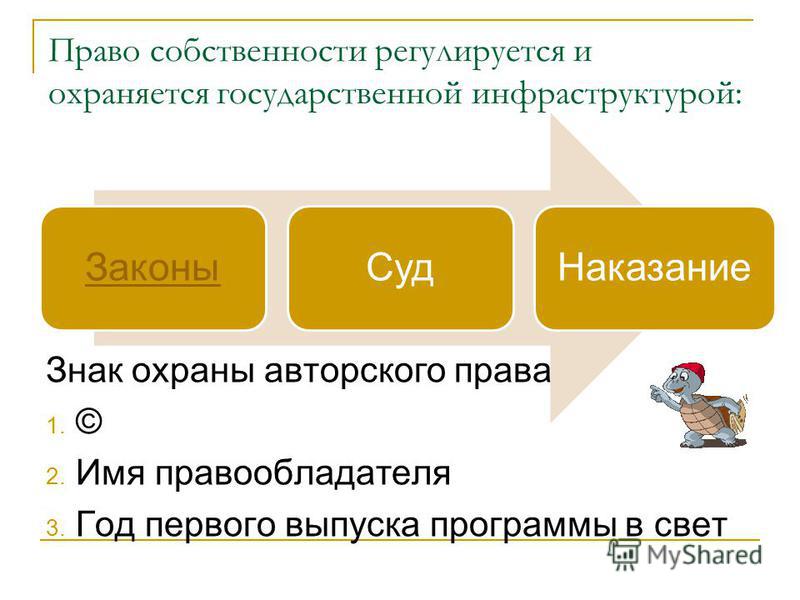 Право собственности регулируется и охраняется государственной инфраструктурой:

Законы

Суд

Наказание

Знак охраны авторского права

1. ©
2. Имя правообладателя
3. Год первого выпуска программы в свет

MyShared